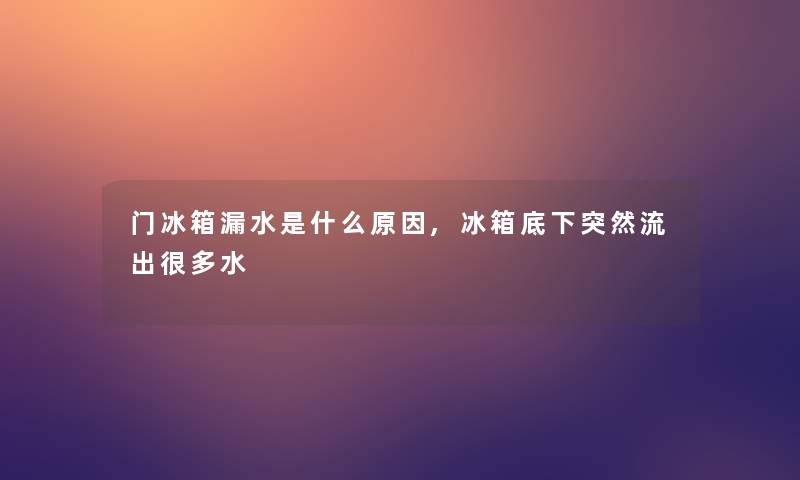 门冰箱漏水是什么原因，冰箱底下突然流出很多水